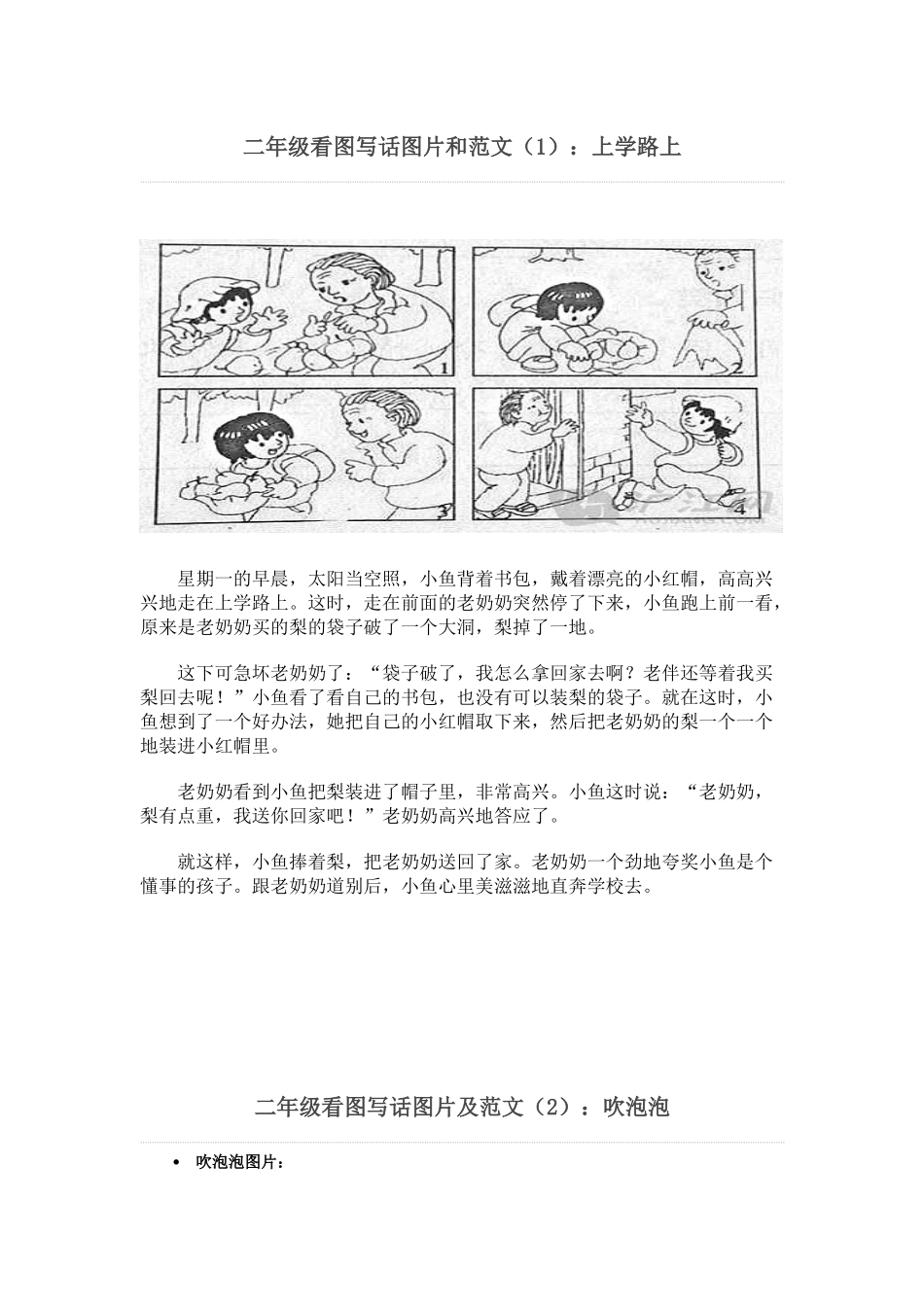 二年级看图写话图片和范文（1）：上学路上

1

2

3

4

星期一的早晨，太阳当空照，小鱼背着书包，戴着漂亮的小红帽，高高兴兴地走在上学路上。这时，走在前面的老奶奶突然停了下来，小鱼跑上前一看，原来是老奶奶买的梨的袋子破了一个大洞，梨掉了一地。

这下可急坏老奶奶了：“袋子破了，我怎么拿回家去啊？老伴还等着我买梨回去呢！”小鱼看了看自己的书包，也没有可以装梨的袋子。就在这时，小鱼想到了一个好办法，她把自己的小红帽取下来，然后把老奶奶的梨一个一个地装进小红帽里。

老奶奶看到小鱼把梨装进了帽子里，非常高兴。小鱼这时说：“老奶奶，梨有点重，我送你回家吧！”老奶奶高兴地答应了。

就这样，小鱼捧着梨，把老奶奶送回了家。老奶奶一个劲地夸奖小鱼是个懂事的孩子。跟老奶奶道别后，小鱼心里美滋滋地直奔学校去。

二年级看图写话图片及范文（2）：吹泡泡

• 吹泡泡图片：